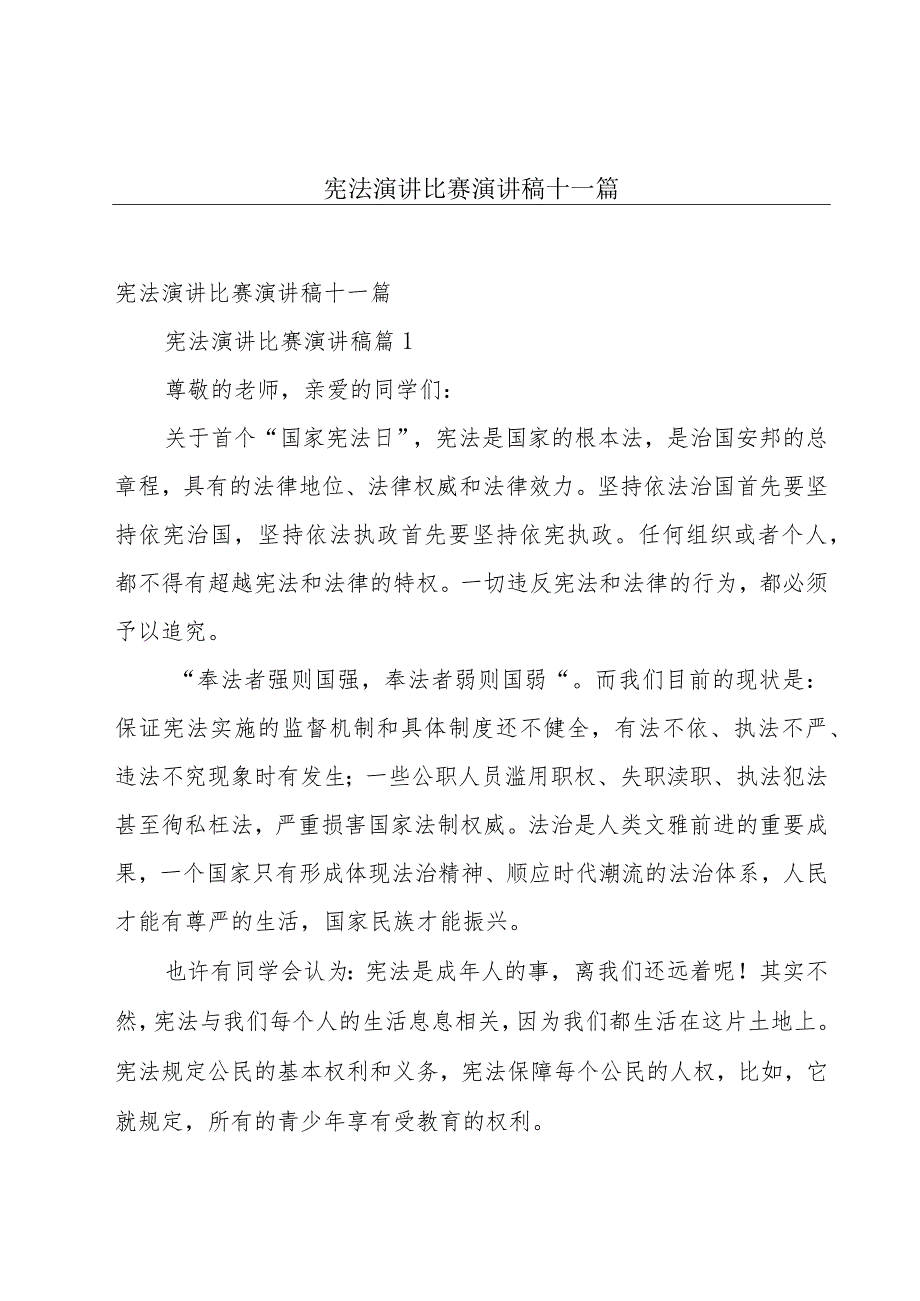 宪法演讲比赛演讲稿十一篇

宪法演讲比赛演讲稿十一篇

宪法演讲比赛演讲稿篇1

尊敬的老师，亲爱的同学们：

关于首个“国家宪法日”，宪法是国家的根本法，是治国安邦的总章程，具有的法律地位、法律权威和法律效力。坚持依法治国首先要坚持依宪治国，坚持依法执政首先要坚持依宪执政。任何组织或者个人，都不得有超越宪法和法律的特权。一切违反宪法和法律的行为，都必须予以追究。

“奉法者强则国强，奉法者弱则国弱“。而我们目前的现状是：保证宪法实施的监督机制和具体制度还不健全，有法不依、执法不严、违法不究现象时有发生；一些公职人员滥用职权、失职渎职、执法犯法甚至徇私枉法，严重损害国家法制权威。法治是人类文雅前进的重要成果，一个国家只有形成体现法治精神、顺应时代潮流的法治体系，人民才能有尊严的生活，国家民族才能振兴。

也许有同学会认为：宪法是成年人的事，离我们还远着呢！其实不然，宪法与我们每个人的生活息息相关，因为我们都生活在这片土地上。宪法规定公民的基本权利和义务，宪法保障每个公民的人权，比如，它就规定，所有的青少年享有受教育的权利。